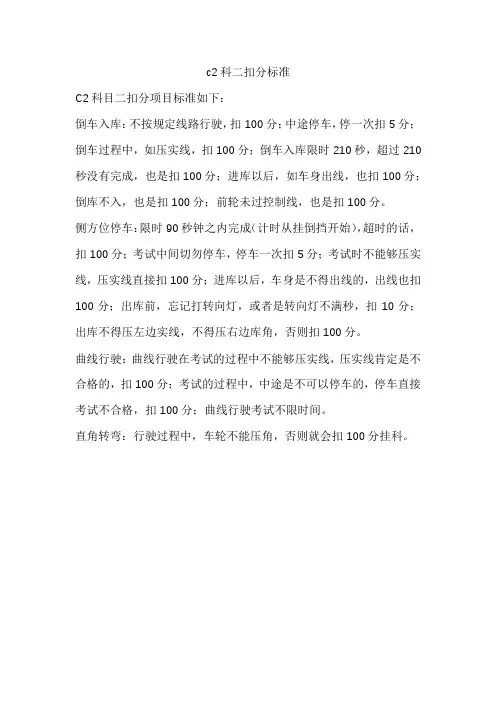 c2 科二扣分标准

C2 科目二扣分项目标准如下：

倒车入库：不按规定线路行驶，扣 100 分；中途停车，停一次扣 5 分；倒车过程中，如压实线，扣 100 分；倒车入库限时 210 秒，超过 210 秒没有完成，也是扣 100 分；进库以后，如车身出线，也扣 100 分；倒库不入，也是扣 100 分；前轮未过控制线，也是扣 100 分。

侧方位停车：限时 90 秒钟之内完成（计时从挂倒挡开始），超时的话，扣 100 分；考试中间切勿停车，停车一次扣 5 分；考试时不能够压实线，压实线直接扣 100 分；进库以后，车身是不得出线的，出线也扣 100 分；出库前，忘记打转向灯，或者是转向灯不满秒，扣 10 分；出库不得压左边实线，不得压右边库角，否则扣 100 分。

曲线行驶：曲线行驶在考试的过程中不能够压实线，压实线肯定是不合格的，扣 100 分；考试的过程中，中途是不可以停车的，停车直接考试不合格，扣 100 分；曲线行驶考试不限时间。

直角转弯：行驶过程中，车轮不能压角，否则就会扣 100 分挂科。